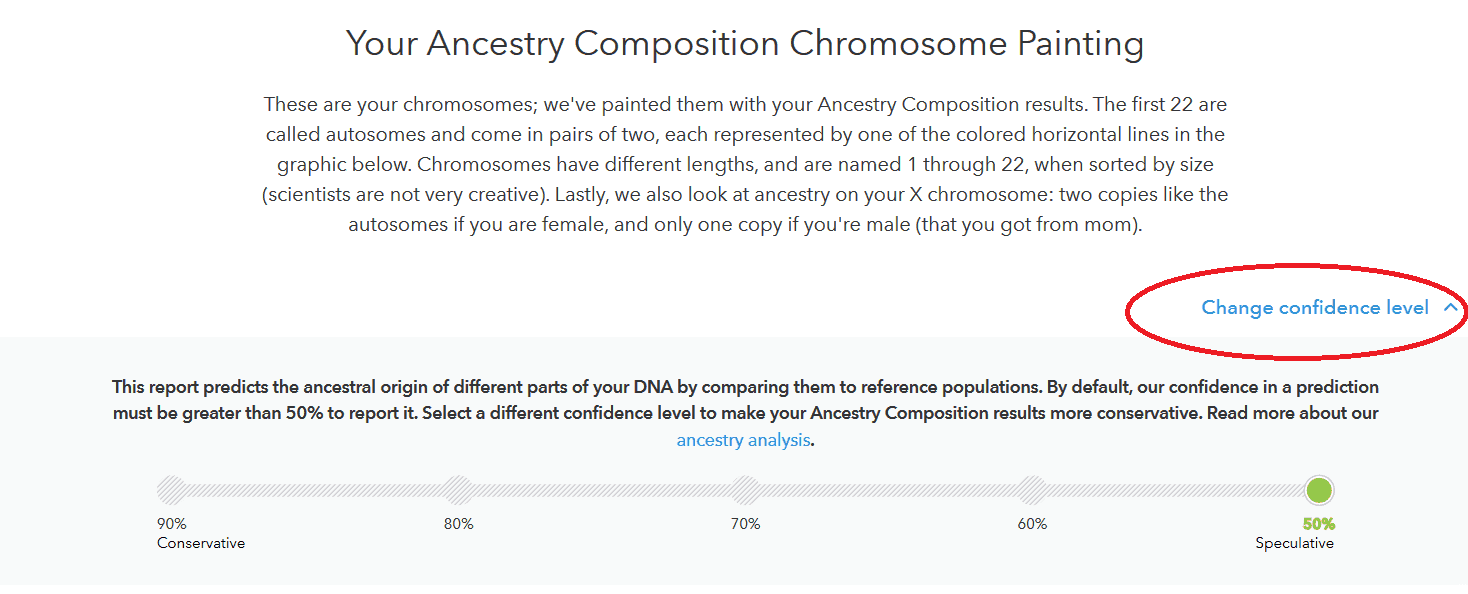 Your Ancestry Composition Chromosome Painting

These are your chromosomes; we've painted them with your Ancestry Composition results. The first 22 are called autosomes and come in pairs of two, each represented by one of the colored horizontal lines in the graphic below. Chromosomes have different lengths, and are named 1 through 22, when sorted by size (scientists are not very creative). Lastly, we also look at ancestry on your X chromosome: two copies like the autosomes if you are female, and only one copy if you're male (that you got from mom).

Change confidence level

This report predicts the ancestral origin of different parts of your DNA by comparing them to reference populations. By default, our confidence in a prediction must be greater than 50% to report it. Select a different confidence level to make your Ancestry Composition results more conservative. Read more about our ancestry analysis.

90%
Conservative

80%

70%

60%

50%
Speculative